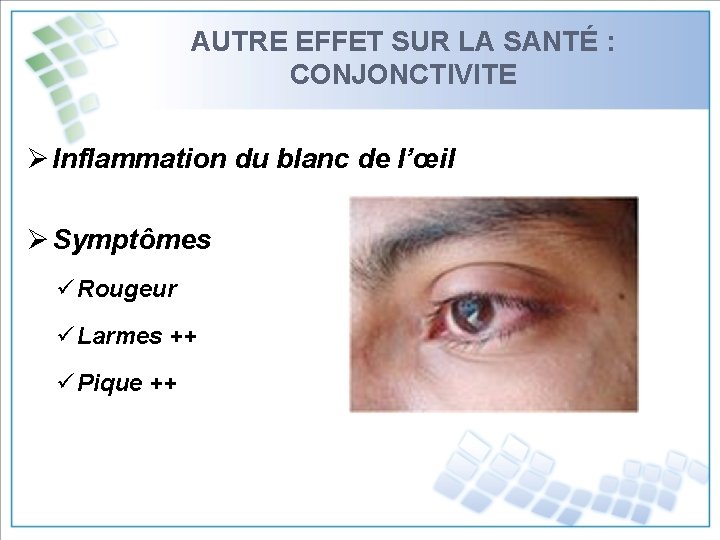 AUTRE EFFET SUR LA SANTÉ :
CONJONCTIVITE

➢ Inflammation du blanc de l'œil

➢ Symptômes

✓ Rougeur

✓ Larmes ++

✓ Pique ++